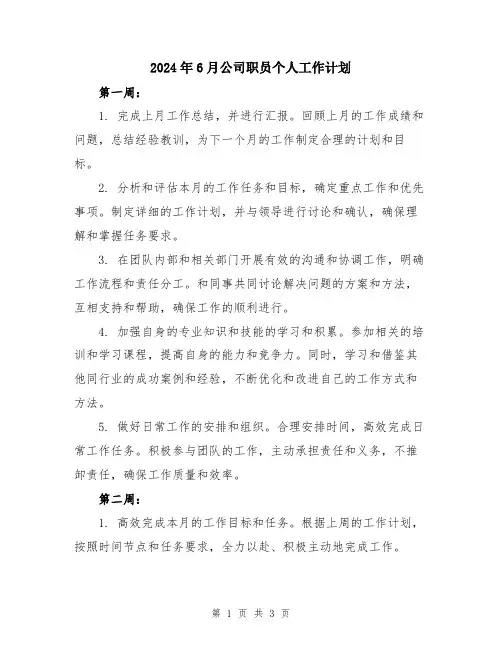 2024年6月公司职员个人工作计划

第一周：

1. 完成上月工作总结，并进行汇报。回顾上月的工作成绩和问题，总结经验教训，为下一个月的工作制定合理的计划和目标。

2. 分析和评估本月的工作任务和目标，确定重点工作和优先事项。制定详细的工作计划，并与领导进行讨论和确认，确保理解和掌握任务要求。

3. 在团队内部和相关部门开展有效的沟通和协调工作，明确工作流程和责任分工。和同事共同讨论解决问题的方案和方法，互相支持和帮助，确保工作的顺利进行。

4. 加强自身的专业知识和技能的学习和积累。参加相关的培训和学习课程，提高自身的能力和竞争力。同时，学习和借鉴其他同行业的成功案例和经验，不断优化和改进自己的工作方式和方法。

5. 做好日常工作的安排和组织。合理安排时间，高效完成日常工作任务。积极参与团队的工作，主动承担责任和义务，不推卸责任，确保工作质量和效率。

第二周：

1. 高效完成本月的工作目标和任务。根据上周的工作计划，按照时间节点和任务要求，全力以赴、积极主动地完成工作。

第 1 页 共 3 页